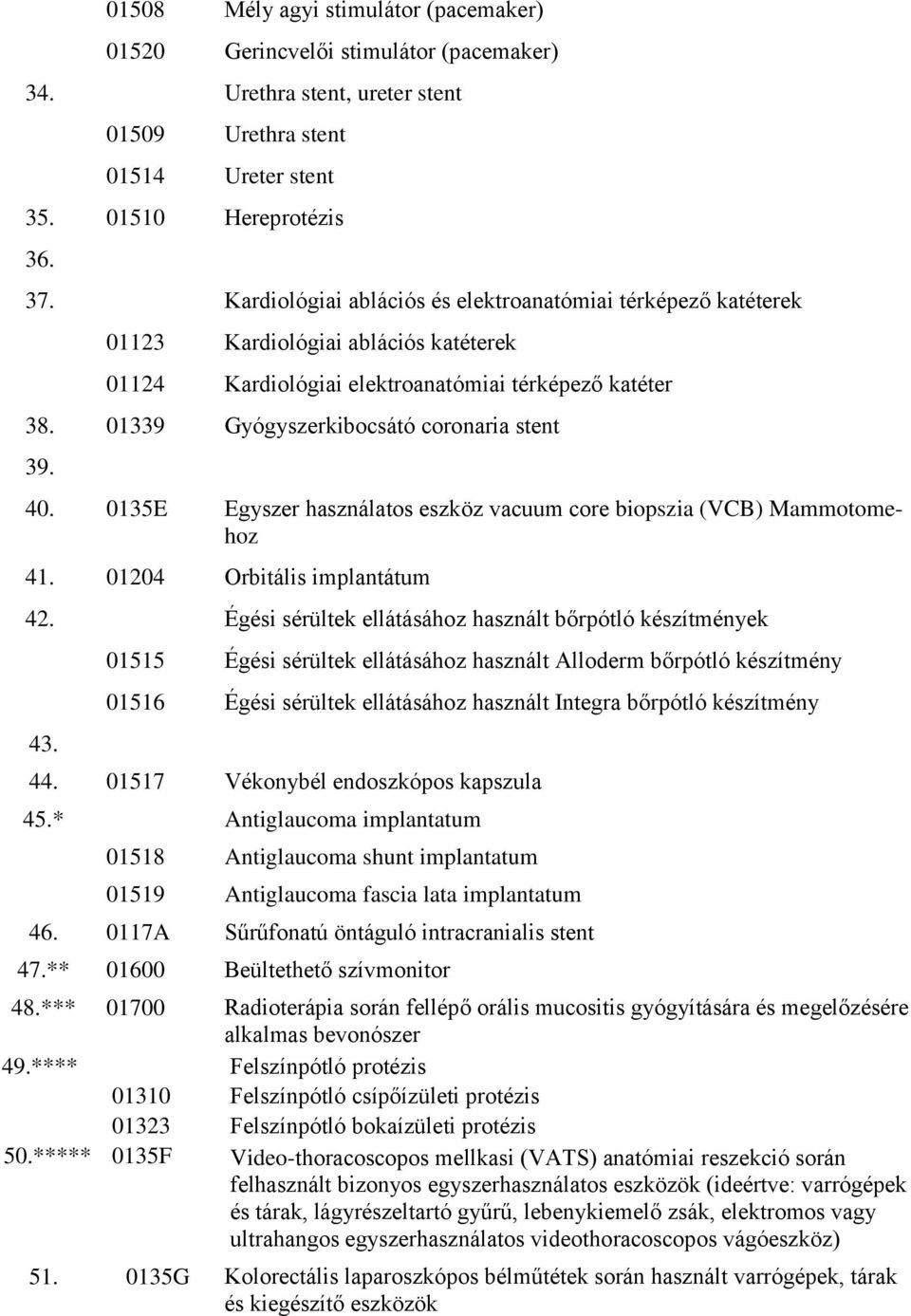 | | | |
|---|---|---|
| | 01508 | Mély agyi stimulátor (pacemaker) |
| | 01520 | Gerincvelői stimulátor (pacemaker) |
| 34. | | Urethra stent, ureter stent |
| | 01509 | Urethra stent |
| | 01514 | Ureter stent |
| 35. | 01510 | Hereprotézis |
| 36. | | |
| 37. | | Kardiológiai ablációs és elektroanatómiai térképező katéterek |
| | 01123 | Kardiológiai ablációs katéterek |
| | 01124 | Kardiológiai elektroanatómiai térképező katéter |
| 38. | 01339 | Gyógyszerkibocsátó coronaria stent |
| 39. | | |
| 40. | 0135E | Egyszer használatos eszköz vacuum core biopszia (VCB) Mammotomehoz |
| 41. | 01204 | Orbitális implantátum |
| 42. | | Égési sérültek ellátásához használt bőrpótló készítmények |
| | 01515 | Égési sérültek ellátásához használt Alloderm bőrpótló készítmény |
| | 01516 | Égési sérültek ellátásához használt Integra bőrpótló készítmény |
| 43. | | |
| 44. | 01517 | Vékonybél endoszkópos kapszula |
| 45.* | | Antiglaucoma implantatum |
| | 01518 | Antiglaucoma shunt implantatum |
| | 01519 | Antiglaucoma fascia lata implantatum |
| 46. | 0117A | Sűrűfonatú öntáguló intracranialis stent |
| 47.** | 01600 | Beültethető szívmonitor |
| 48.*** | 01700 | Radioterápia során fellépő orális mucositis gyógyítására és megelőzésére alkalmas bevonószer |
| 49.**** | | Felszínpótló protézis |
| | 01310 | Felszínpótló csípőízületi protézis |
| | 01323 | Felszínpótló bokaízületi protézis |
| 50.***** | 0135F | Video-thoracoscopos mellkasi (VATS) anatómiai reszekció során felhasznált bizonyos egyszerhasználatos eszközök (ideértve: varrógépek és tárak, lágyrészeltartó gyűrű, lebenykiemelő zsák, elektromos vagy ultrahangos egyszerhasználatos videothoracoscopos vágóeszköz) |
| 51. | 0135G | Kolorectális laparoszkópos bélműtétek során használt varrógépek, tárak és kiegészítő eszközök |